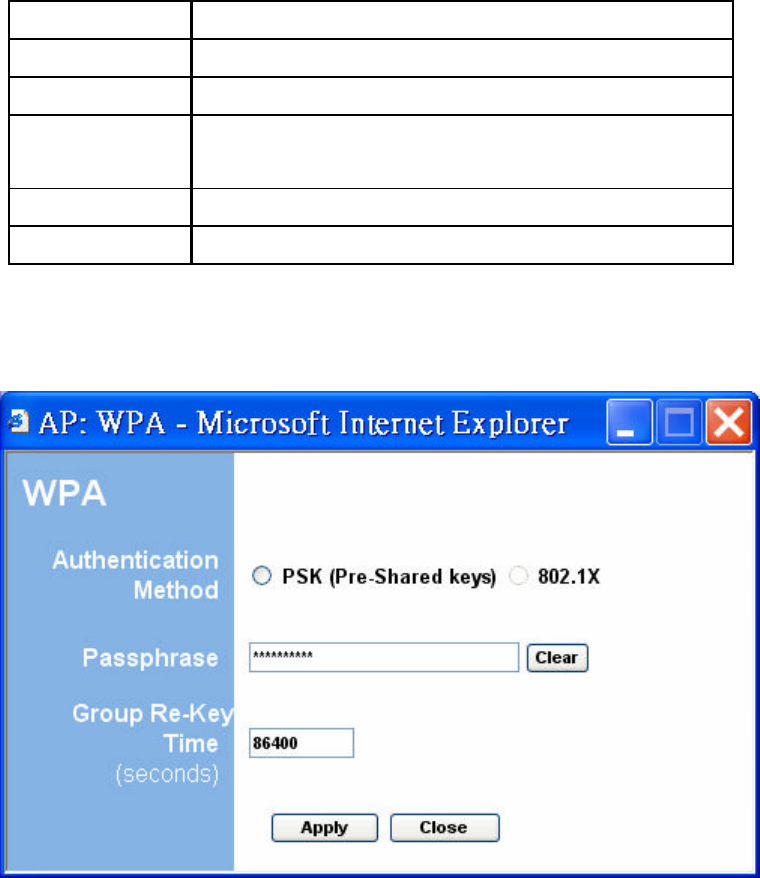 AP: WPA - Microsoft Internet Explorer

WPA

Authentication Method

PSK (Pre-Shared keys) 802.1X

Passphrase

**********

Clear

Group Re-Key Time (seconds)

86400

Apply

Close